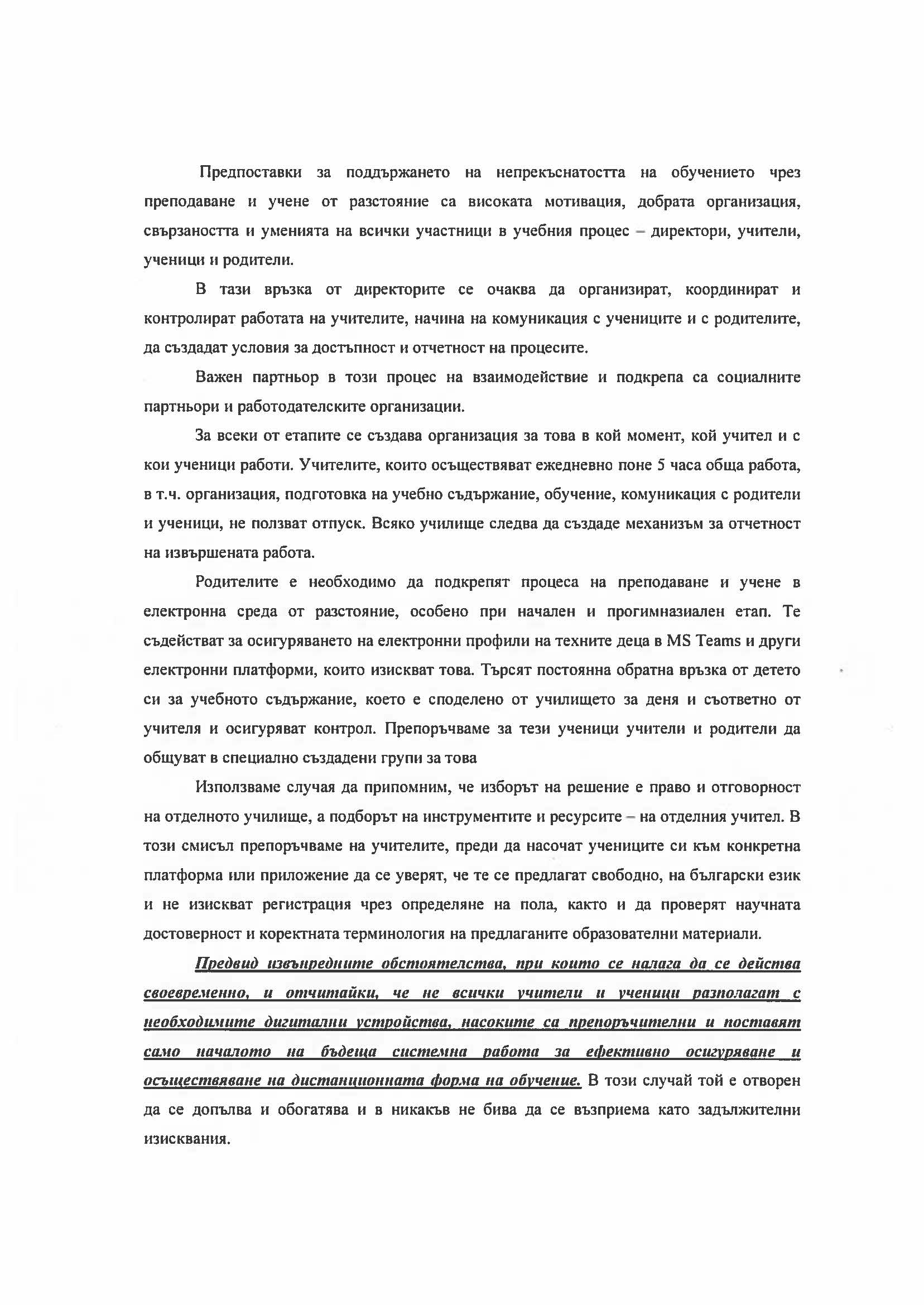 Предпоставки за поддържането на непрекъснатостта на обучението чрез преподаване и учене от разстояние са високата мотивация, добрата организация, свързаността и уменията на всички участници в учебния процес – директори, учители, ученици и родители.

В тази връзка от директорите се очаква да организират, координират и контролират работата на учителите, начина на комуникация с учениците и с родителите, да създадат условия за достъпност и отчетност на процесите.

Важен партньор в този процес на взаимодействие и подкрепа са социалните партньори и работодателските организации.

За всеки от етапите се създава организация за това в кой момент, кой учител и с кои ученици работи. Учителите, които осъществяват ежедневно поне 5 часа обща работа, в т.ч. организация, подготовка на учебно съдържание, обучение, комуникация с родители и ученици, не ползват отпуск. Всяко училище следва да създаде механизъм за отчетност на извършената работа.

Родителите е необходимо да подкрепят процеса на преподаване и учене в електронна среда от разстояние, особено при начален и прогимназиален етап. Те съдействат за осигуряването на електронни профили на техните деца в MS Teams и други електронни платформи, които изискват това. Търсят постоянна обратна връзка от детето си за учебното съдържание, което е споделено от училището за деня и съответно от учителя и осигуряват контрол. Препоръчваме за тези ученици учители и родители да общуват в специално създадени групи за това

Използваме случая да припомним, че изборът на решение е право и отговорност на отделното училище, а подборът на инструментите и ресурсите – на отделния учител. В този смисъл препоръчваме на учителите, преди да насочат учениците си към конкретна платформа или приложение да се уверят, че те се предлагат свободно, на български език и не изискват регистрация чрез определяне на пола, както и да проверят научната достоверност и коректната терминология на предлаганите образователни материали.

Предвид извънредните обстоятелства, при които се налага да се действа своевременно, и отчитайки, че не всички учители и ученици разполагат с необходимите дигитални устройства, насоките са препоръчителни и поставят само началото на бъдеща системна работа за ефективно осигуряване и осъществяване на дистанционната форма на обучение. В този случай той е отворен да се допълва и обогатява и в никакъв не бива да се възприема като задължителни изисквания.